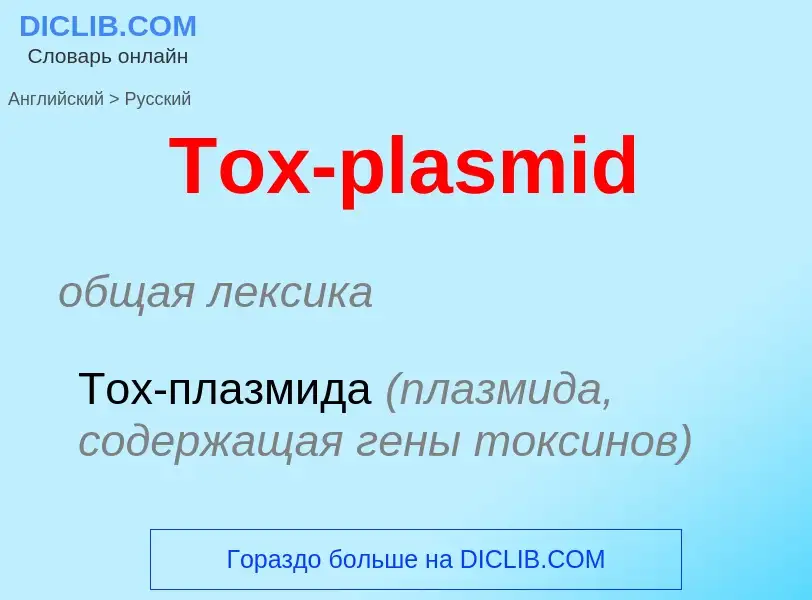 DICLIB.COM
Словарь онлайн

Английский > Русский

Tox-plasmid

общая лексика

Tox-плазмида (плазмида, содержащая гены токсинов)

Гораздо больше на DICLIB.COM